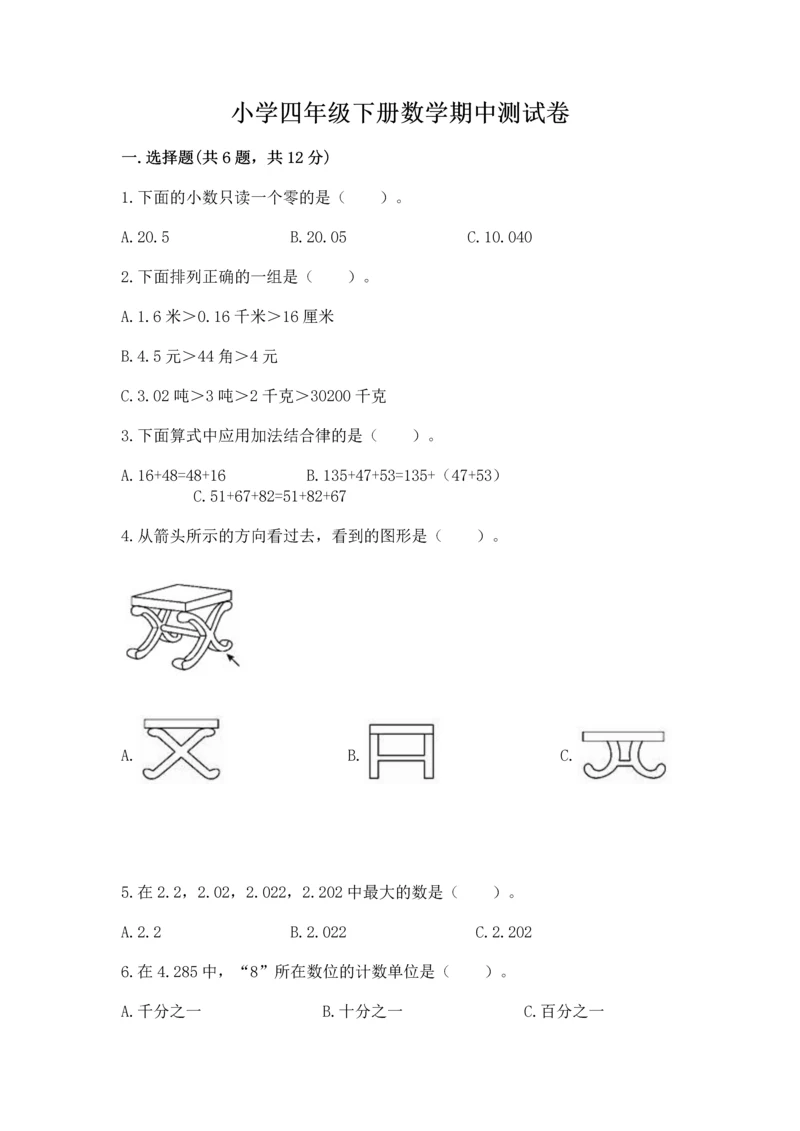 小学四年级下册数学期中测试卷

一.选择题(共6题，共12分)

1.下面的小数只读一个零的是（　　）。

A.20.5　　　　B.20.05　　　　C.10.040

2.下面排列正确的一组是（　　）。

A.1.6米＞0.16千米＞16厘米

B.4.5元＞44角＞4元

C.3.02吨＞3吨＞2千克＞30200千克

3.下面算式中应用加法结合律的是（　　）。

A.16+48=48+16　　　　B.135+47+53=135+（47+53）
C.51+67+82=51+82+67

4.从箭头所示的方向看过去，看到的图形是（　　）。

A.　　　　B.　　　　C.

5.在2.2，2.02，2.022，2.202中最大的数是（　　）。

A.2.2　　　　B.2.022　　　　C.2.202

6.在4.285中，“8”所在数位的计数单位是（　　）。

A.千分之一　　　　B.十分之一　　　　C.百分之一